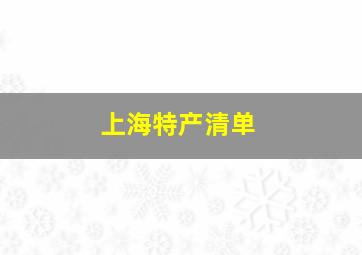 上海特产清单